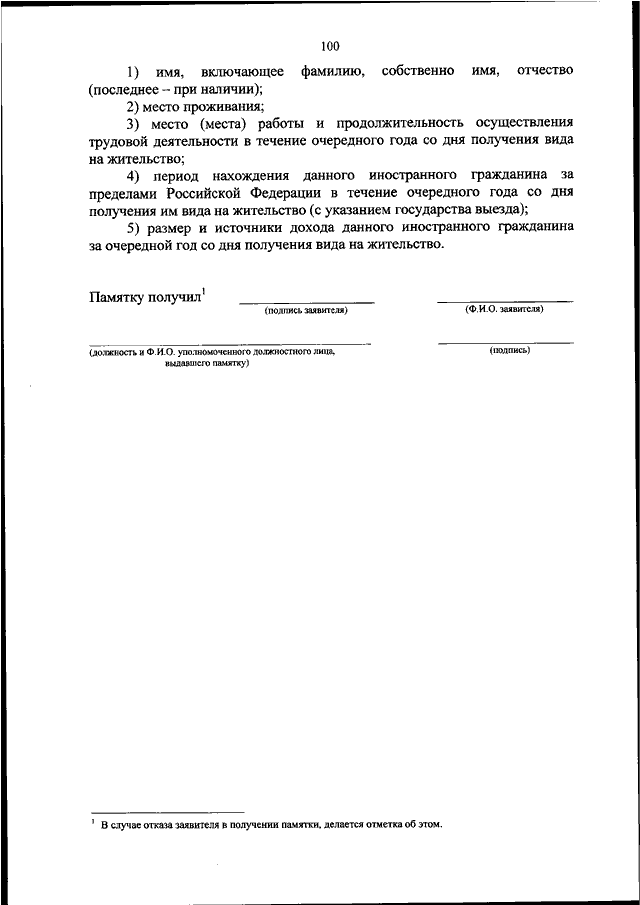 100

1) имя, включающее фамилию, собственно имя, отчество (последнее – при наличии);

2) место проживания;

3) место (места) работы и продолжительность осуществления трудовой деятельности в течение очередного года со дня получения вида на жительство;

4) период нахождения данного иностранного гражданина за пределами Российской Федерации в течение очередного года со дня получения им вида на жительство (с указанием государства выезда);

5) размер и источники дохода данного иностранного гражданина за очередной год со дня получения вида на жительство.

Памятку получил$^1$ (подпись заявителя) (Ф.И.О. заявителя)

(должность и Ф.И.О. уполномоченного должностного лица, выдавшего памятку) (подпись)

$^1$ В случае отказа заявителя в получении памятки, делается отметка об этом.